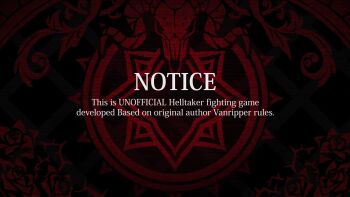 NOTICE

This is UNOFFICIAL Helltaker fighting game developed Based on original author Vanripper rules.